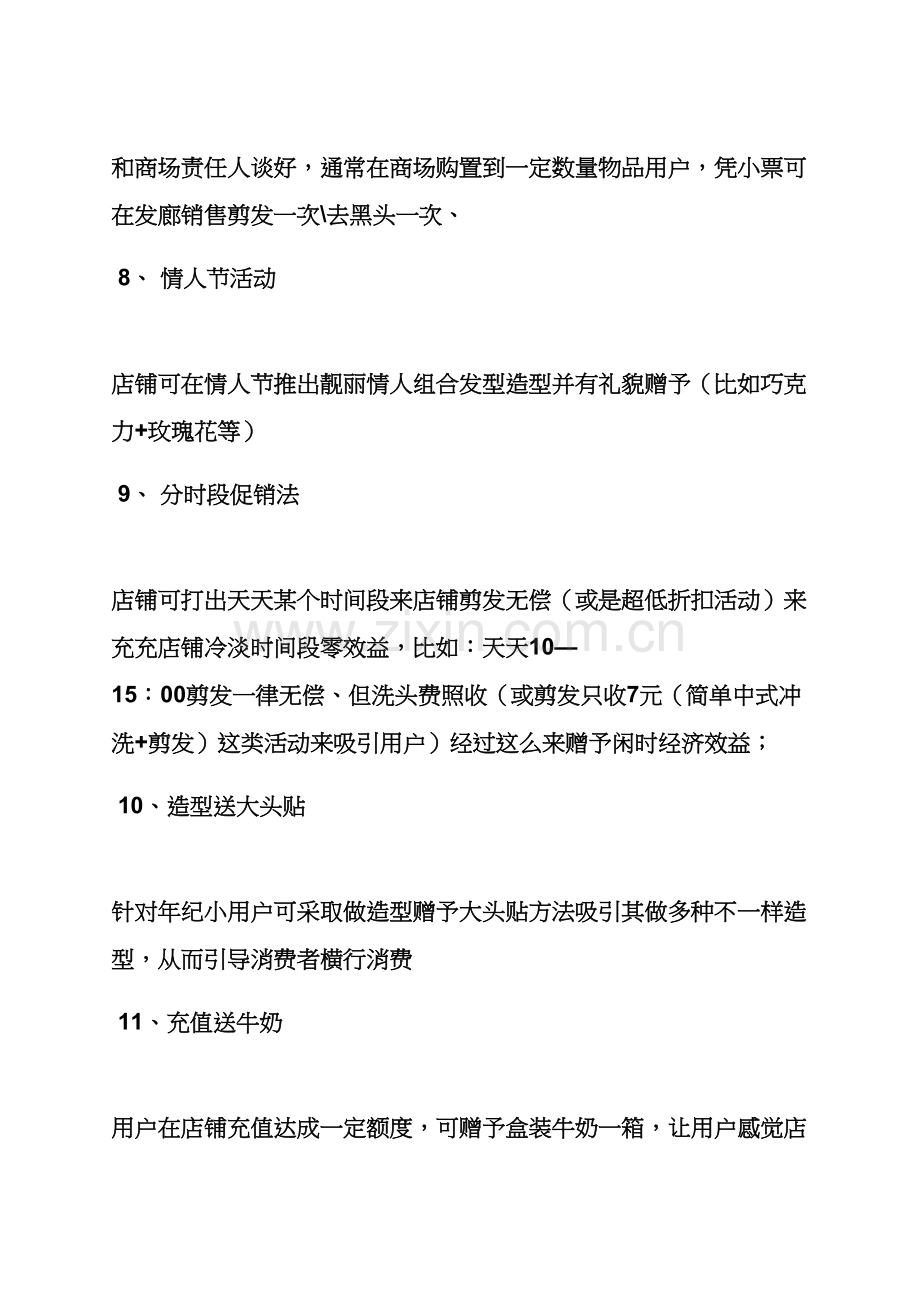 和商场责任人谈好，通常在商场购置到一定数量物品用户，凭小票可在发廊销售剪发一次\去黑头一次、

8、情人节活动

店铺可在情人节推出靓丽情人组合发型造型并有礼貌赠予（比如巧克力+玫瑰花等）

9、分时段促销法

店铺可打出天天某个时间段来店铺剪发无偿（或是超低折扣活动）来充充店铺冷淡时间段零效益，比如：天天10—15：00剪发一律无偿、但洗头费照收（或剪发只收7元（简单中式冲洗+剪发）这类活动来吸引用户）经过这么来赠予闲时经济效益；

10、造型送大头贴

针对年纪小用户可采取做造型赠予大头贴方法吸引其做多种不一样造型，从而引导消费者横行消费

11、充值送牛奶

用户在店铺充值达成一定额度，可赠予盒装牛奶一箱，让用户感觉店

www.zixin.com.cn